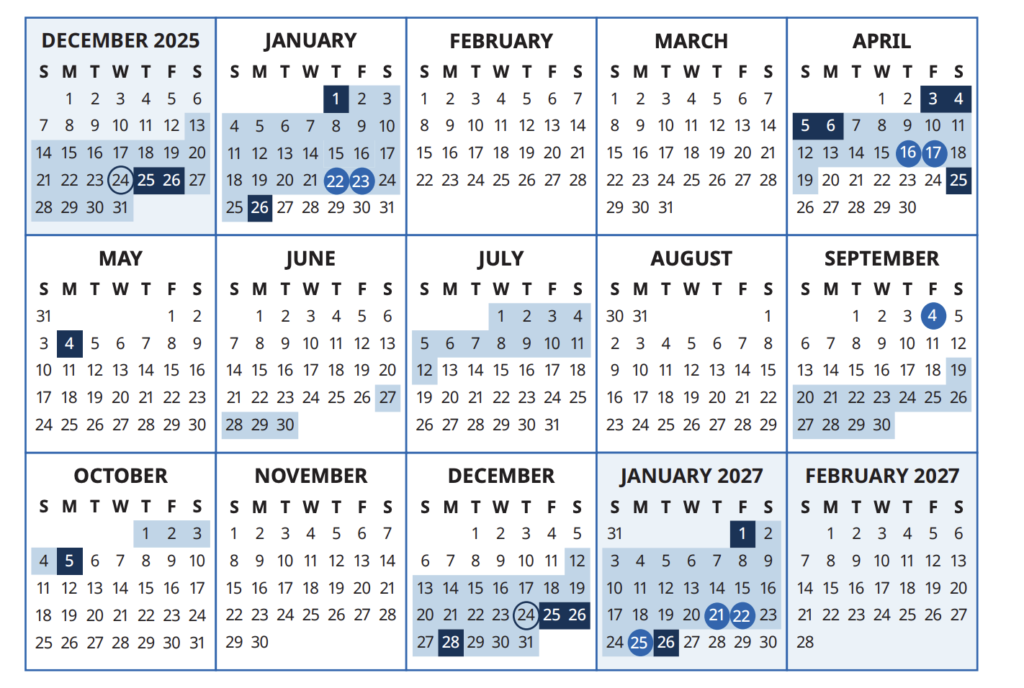 DECEMBER 2025

| S | M | T | W | T | F | S |
|---|---|---|---|---|---|---|
| | 1 | 2 | 3 | 4 | 5 | 6 |
| 7 | 8 | 9 | 10 | 11 | 12 | 13 |
| 14 | 15 | 16 | 17 | 18 | 19 | 20 |
| 21 | 22 | 23 | 24 | 25 | 26 | 27 |
| 28 | 29 | 30 | 31 | | | |

JANUARY

| S | M | T | W | T | F | S |
|---|---|---|---|---|---|---|
| | | | | 1 | 2 | 3 |
| 4 | 5 | 6 | 7 | 8 | 9 | 10 |
| 11 | 12 | 13 | 14 | 15 | 16 | 17 |
| 18 | 19 | 20 | 21 | 22 | 23 | 24 |
| 25 | 26 | 27 | 28 | 29 | 30 | 31 |

FEBRUARY

| S | M | T | W | T | F | S |
|---|---|---|---|---|---|---|
| 1 | 2 | 3 | 4 | 5 | 6 | 7 |
| 8 | 9 | 10 | 11 | 12 | 13 | 14 |
| 15 | 16 | 17 | 18 | 19 | 20 | 21 |
| 22 | 23 | 24 | 25 | 26 | 27 | 28 |

MARCH

| S | M | T | W | T | F | S |
|---|---|---|---|---|---|---|
| 1 | 2 | 3 | 4 | 5 | 6 | 7 |
| 8 | 9 | 10 | 11 | 12 | 13 | 14 |
| 15 | 16 | 17 | 18 | 19 | 20 | 21 |
| 22 | 23 | 24 | 25 | 26 | 27 | 28 |
| 29 | 30 | 31 | | | | |

APRIL

| S | M | T | W | T | F | S |
|---|---|---|---|---|---|---|
| | | | 1 | 2 | 3 | 4 |
| 5 | 6 | 7 | 8 | 9 | 10 | 11 |
| 12 | 13 | 14 | 15 | 16 | 17 | 18 |
| 19 | 20 | 21 | 22 | 23 | 24 | 25 |
| 26 | 27 | 28 | 29 | 30 | | |

MAY

| S | M | T | W | T | F | S |
|---|---|---|---|---|---|---|
| 31 | | | | | 1 | 2 |
| 3 | 4 | 5 | 6 | 7 | 8 | 9 |
| 10 | 11 | 12 | 13 | 14 | 15 | 16 |
| 17 | 18 | 19 | 20 | 21 | 22 | 23 |
| 24 | 25 | 26 | 27 | 28 | 29 | 30 |

JUNE

| S | M | T | W | T | F | S |
|---|---|---|---|---|---|---|
| | 1 | 2 | 3 | 4 | 5 | 6 |
| 7 | 8 | 9 | 10 | 11 | 12 | 13 |
| 14 | 15 | 16 | 17 | 18 | 19 | 20 |
| 21 | 22 | 23 | 24 | 25 | 26 | 27 |
| 28 | 29 | 30 | | | | |

JULY

| S | M | T | W | T | F | S |
|---|---|---|---|---|---|---|
| | | | 1 | 2 | 3 | 4 |
| 5 | 6 | 7 | 8 | 9 | 10 | 11 |
| 12 | 13 | 14 | 15 | 16 | 17 | 18 |
| 19 | 20 | 21 | 22 | 23 | 24 | 25 |
| 26 | 27 | 28 | 29 | 30 | 31 | |

AUGUST

| S | M | T | W | T | F | S |
|---|---|---|---|---|---|---|
| 30 | 31 | | | | | 1 |
| 2 | 3 | 4 | 5 | 6 | 7 | 8 |
| 9 | 10 | 11 | 12 | 13 | 14 | 15 |
| 16 | 17 | 18 | 19 | 20 | 21 | 22 |
| 23 | 24 | 25 | 26 | 27 | 28 | 29 |

SEPTEMBER

| S | M | T | W | T | F | S |
|---|---|---|---|---|---|---|
| | | 1 | 2 | 3 | 4 | 5 |
| 6 | 7 | 8 | 9 | 10 | 11 | 12 |
| 13 | 14 | 15 | 16 | 17 | 18 | 19 |
| 20 | 21 | 22 | 23 | 24 | 25 | 26 |
| 27 | 28 | 29 | 30 | | | |

OCTOBER

| S | M | T | W | T | F | S |
|---|---|---|---|---|---|---|
| | | | | 1 | 2 | 3 |
| 4 | 5 | 6 | 7 | 8 | 9 | 10 |
| 11 | 12 | 13 | 14 | 15 | 16 | 17 |
| 18 | 19 | 20 | 21 | 22 | 23 | 24 |
| 25 | 26 | 27 | 28 | 29 | 30 | 31 |

NOVEMBER

| S | M | T | W | T | F | S |
|---|---|---|---|---|---|---|
| 1 | 2 | 3 | 4 | 5 | 6 | 7 |
| 8 | 9 | 10 | 11 | 12 | 13 | 14 |
| 15 | 16 | 17 | 18 | 19 | 20 | 21 |
| 22 | 23 | 24 | 25 | 26 | 27 | 28 |
| 29 | 30 | | | | | |

DECEMBER

| S | M | T | W | T | F | S |
|---|---|---|---|---|---|---|
| | | 1 | 2 | 3 | 4 | 5 |
| 6 | 7 | 8 | 9 | 10 | 11 | 12 |
| 13 | 14 | 15 | 16 | 17 | 18 | 19 |
| 20 | 21 | 22 | 23 | 24 | 25 | 26 |
| 27 | 28 | 29 | 30 | 31 | | |

JANUARY 2027

| S | M | T | W | T | F | S |
|---|---|---|---|---|---|---|
| 31 | | | | | 1 | 2 |
| 3 | 4 | 5 | 6 | 7 | 8 | 9 |
| 10 | 11 | 12 | 13 | 14 | 15 | 16 |
| 17 | 18 | 19 | 20 | 21 | 22 | 23 |
| 24 | 25 | 26 | 27 | 28 | 29 | 30 |

FEBRUARY 2027

| S | M | T | W | T | F | S |
|---|---|---|---|---|---|---|
| | 1 | 2 | 3 | 4 | 5 | 6 |
| 7 | 8 | 9 | 10 | 11 | 12 | 13 |
| 14 | 15 | 16 | 17 | 18 | 19 | 20 |
| 21 | 22 | 23 | 24 | 25 | 26 | 27 |
| 28 | | | | | | |